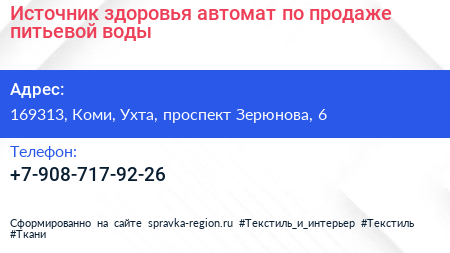 Источник здоровья автомат по продаже питьевой воды

Адрес:

169313, Коми, Ухта, проспект Зерюнова, 6

Телефон:

+7-908-717-92-26

Сформированно на сайте spravka-region.ru #Текстиль_и_интерьер #Текстиль #Ткани